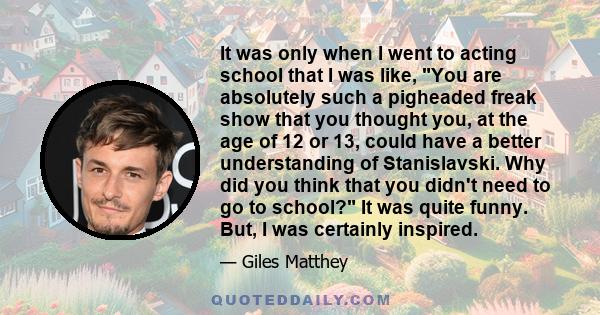 It was only when I went to acting school that I was like, "You are absolutely such a pigheaded freak show that you thought you, at the age of 12 or 13, could have a better understanding of Stanislavski. Why did you think that you didn't need to go to school?" It was quite funny. But, I was certainly inspired.

— Giles Matthey

QUOTEDDAILY.COM